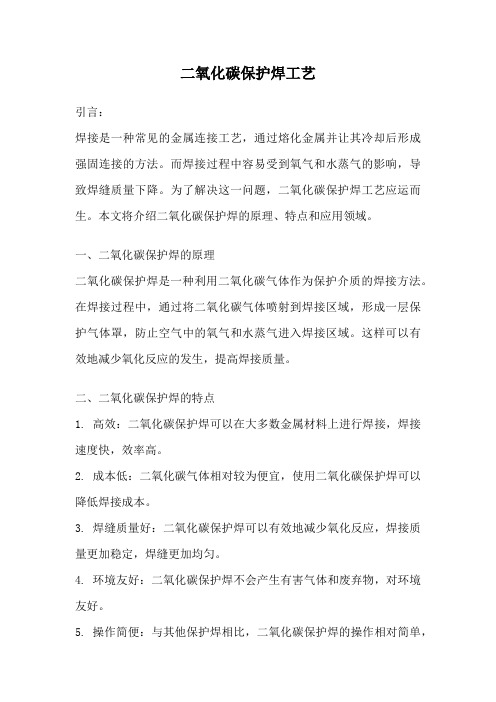 二氧化碳保护焊工艺

引言：

焊接是一种常见的金属连接工艺，通过熔化金属并让其冷却后形成强固连接的方法。而焊接过程中容易受到氧气和水蒸气的影响，导致焊缝质量下降。为了解决这一问题，二氧化碳保护焊工艺应运而生。本文将介绍二氧化碳保护焊的原理、特点和应用领域。

一、二氧化碳保护焊的原理

二氧化碳保护焊是一种利用二氧化碳气体作为保护介质的焊接方法。在焊接过程中，通过将二氧化碳气体喷射到焊接区域，形成一层保护气体罩，防止空气中的氧气和水蒸气进入焊接区域。这样可以有效地减少氧化反应的发生，提高焊接质量。

二、二氧化碳保护焊的特点

1. 高效：二氧化碳保护焊可以在大多数金属材料上进行焊接，焊接速度快，效率高。

2. 成本低：二氧化碳气体相对较为便宜，使用二氧化碳保护焊可以降低焊接成本。

3. 焊缝质量好：二氧化碳保护焊可以有效地减少氧化反应，焊接质量更加稳定，焊缝更加均匀。

4. 环境友好：二氧化碳保护焊不会产生有害气体和废弃物，对环境友好。

5. 操作简便：与其他保护焊相比，二氧化碳保护焊的操作相对简单，